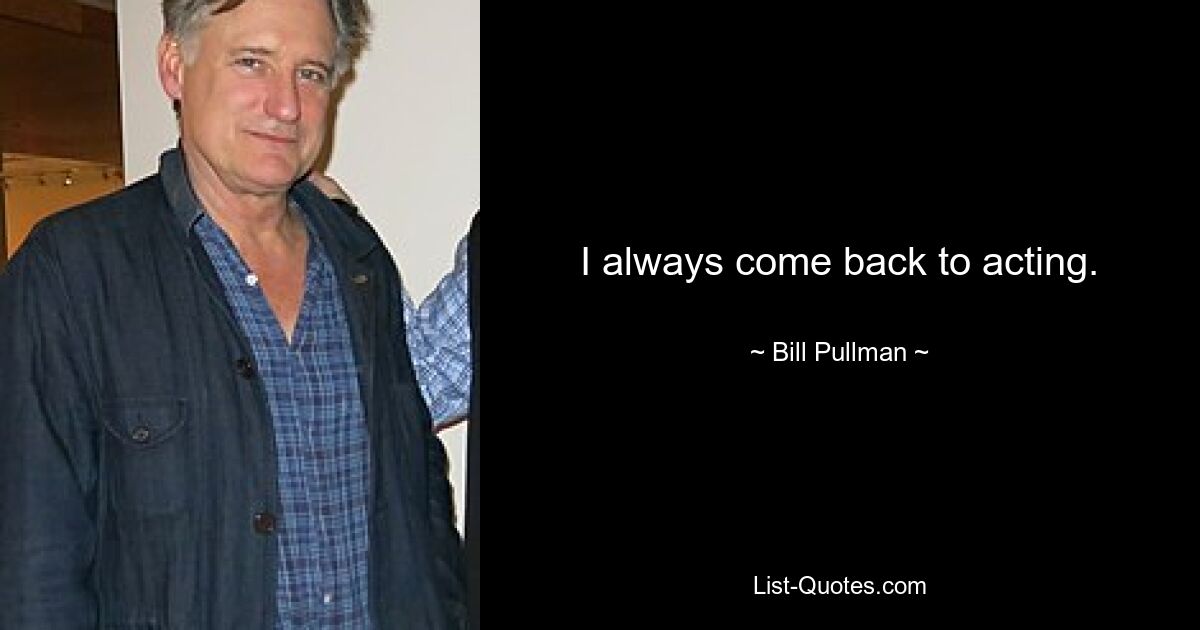 I always come back to acting.

~ Bill Pullman ~

List-Quotes.com